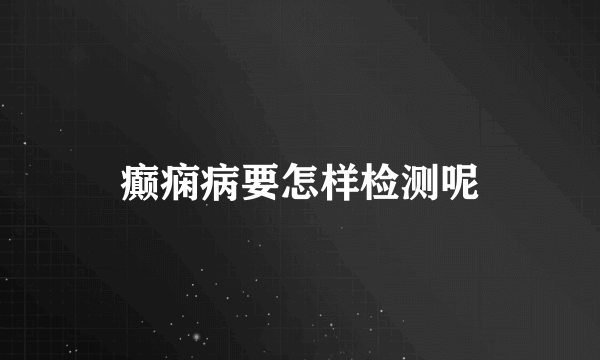 癫痫病要怎样检测呢